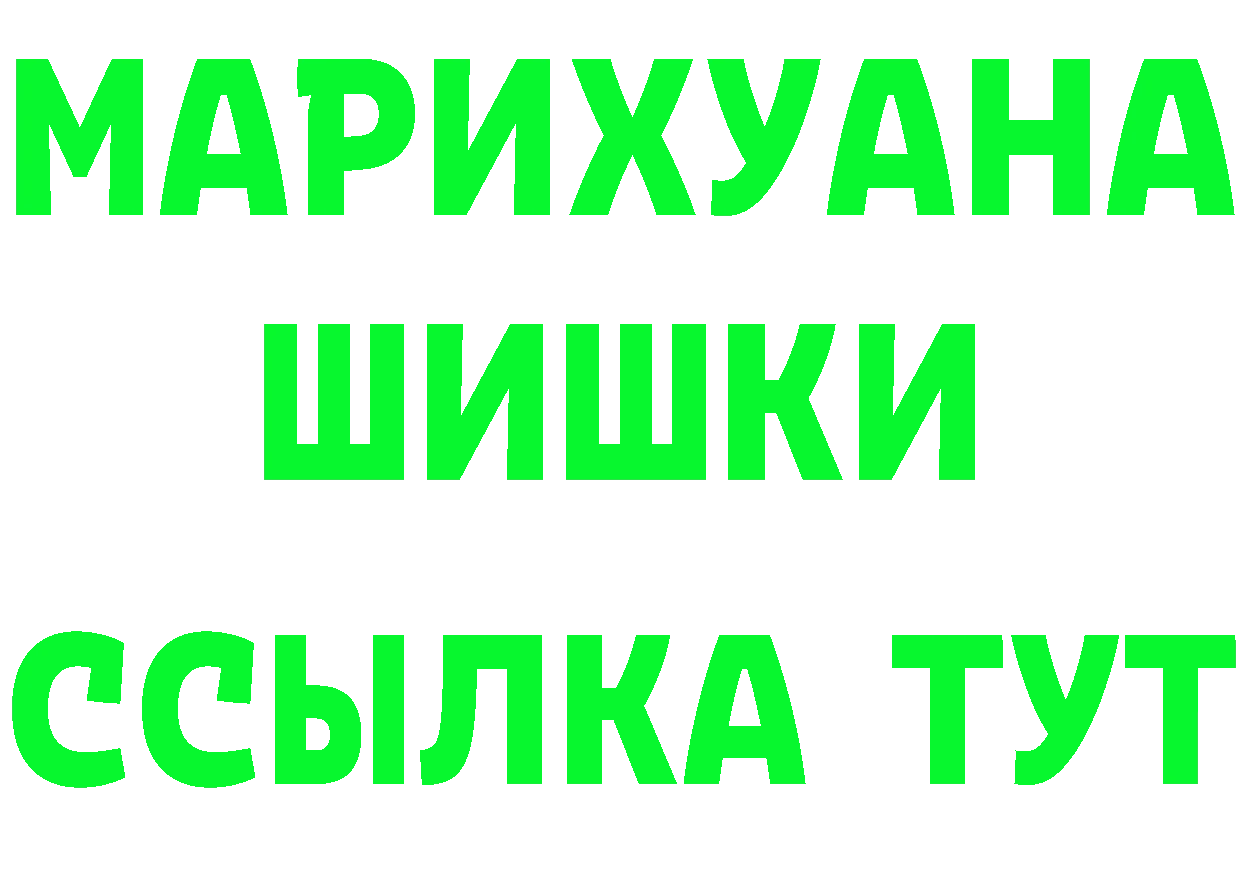 МАРИХУАНА
ШИШКИ
ССЫЛКА ТУТ